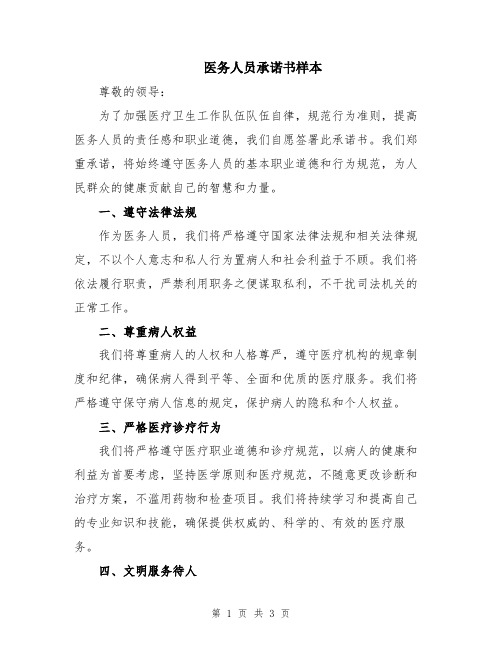 医务人员承诺书样本

尊敬的领导：

为了加强医疗卫生工作队伍队伍自律，规范行为准则，提高医务人员的责任感和职业道德，我们自愿签署此承诺书。我们郑重承诺，将始终遵守医务人员的基本职业道德和行为规范，为人民群众的健康贡献自己的智慧和力量。

一、遵守法律法规

作为医务人员，我们将严格遵守国家法律法规和相关法律规定，不以个人意志和私人行为置病人和社会利益于不顾。我们将依法履行职责，严禁利用职务之便谋取私利，不干扰司法机关的正常工作。

二、尊重病人权益

我们将尊重病人的人权和人格尊严，遵守医疗机构的规章制度和纪律，确保病人得到平等、全面和优质的医疗服务。我们将严格遵守保守病人信息的规定，保护病人的隐私和个人权益。

三、严格医疗诊疗行为

我们将严格遵守医疗职业道德和诊疗规范，以病人的健康和利益为首要考虑，坚持医学原则和医疗规范，不随意更改诊断和治疗方案，不滥用药物和检查项目。我们将持续学习和提高自己的专业知识和技能，确保提供权威的、科学的、有效的医疗服务。

四、文明服务待人

第 1 页 共 3 页